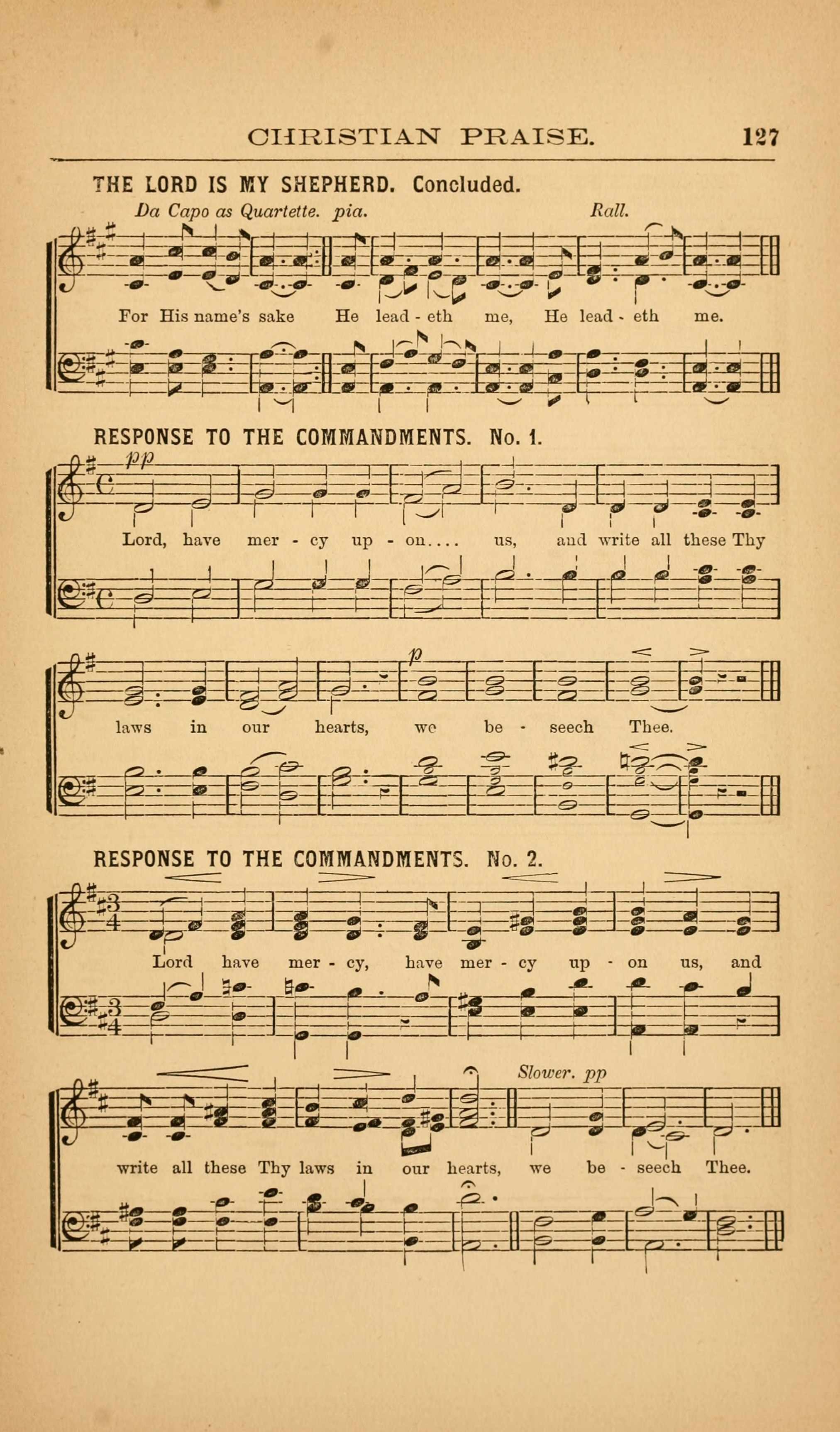 CHRISTIAN PRAISE. 127

THE LORD IS MY SHEPHERD. Concluded.

Da Capo as Quartette. pia. Rall.

For His name's sake He lead - eth me, He lead - eth me.

RESPONSE TO THE COMMANDMENTS. No. 1.

pp

Lord, have mer - cy up - on.... us, and write all these Thy

p

laws in our hearts, we be - seech Thee.

RESPONSE TO THE COMMANDMENTS. No. 2.

Lord have mer - cy, have mer - cy up - on us, and

Slower. pp

write all these Thy laws in our hearts, we be - seech Thee.